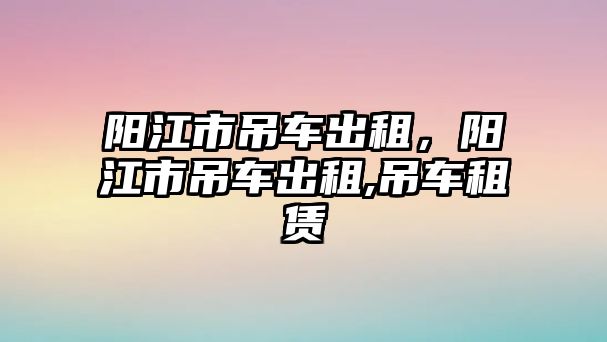 阳江市吊车出租，阳江市吊车出租,吊车租赁